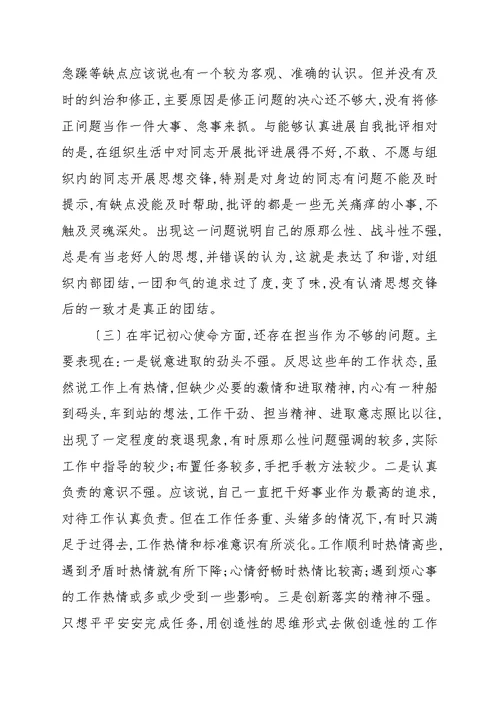 急躁等缺点应该说也有一个较为客观、准确的认识。但并没有及时的纠治和修正，主要原因是修正问题的决心还不够大，没有将修正问题当作一件大事、急事来抓。与能够认真进展自我批评相对的是，在组织生活中对同志开展批评进展得不好，不敢、不愿与组织内的同志开展思想交锋，特别是对身边的同志有问题不能及时提示，有缺点没能及时帮助，批评的都是一些无关痛痒的小事，不触及灵魂深处。出现这一问题说明自己的原那么性、战斗性不强，总是有当老好人的思想，并错误的认为，这就是表达了和谐，对组织内部团结，一团和气的追求过了度，变了味，没有认清思想交锋后的一致才是真正的团结。

〔三〕在牢记初心使命方面，还存在担当作为不够的问题。主要表现在：一是锐意进取的劲头不强。反思这些年的工作状态，虽然说工作上有热情，但缺少必要的激情和进取精神，内心有一种船到码头，车到站的想法，工作干劲、担当精神、进取意志照比以往，出现了一定程度的衰退现象，有时原那么性问题强调的较多，实际工作中指导的较少；布置任务较多，手把手教方法较少。二是认真负责的意识不强。应该说，自己一直把干好事业作为最高的追求，对待工作认真负责。但在工作任务重、头绪多的情况下，有时只满足于过得去，工作热情和标准意识有所淡化。工作顺利时热情高些，遇到矛盾时热情就有所下降；心情舒畅时热情比较高；遇到烦心事的工作热情或多或少受到一些影响。三是创新落实的精神不强。只想平平安安完成任务，用创造性的思维形式去做创造性的工作